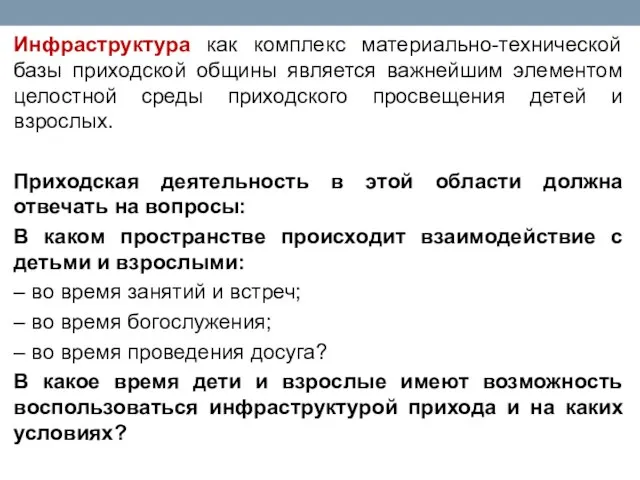 Инфраструктура как комплекс материально-технической базы приходской общины является важнейшим элементом целостной среды приходского просвещения детей и взрослых.

Приходская деятельность в этой области должна отвечать на вопросы:

В каком пространстве происходит взаимодействие с детьми и взрослыми:

– во время занятий и встреч;

– во время богослужения;

– во время проведения досуга?

В какое время дети и взрослые имеют возможность воспользоваться инфраструктурой прихода и на каких условиях?